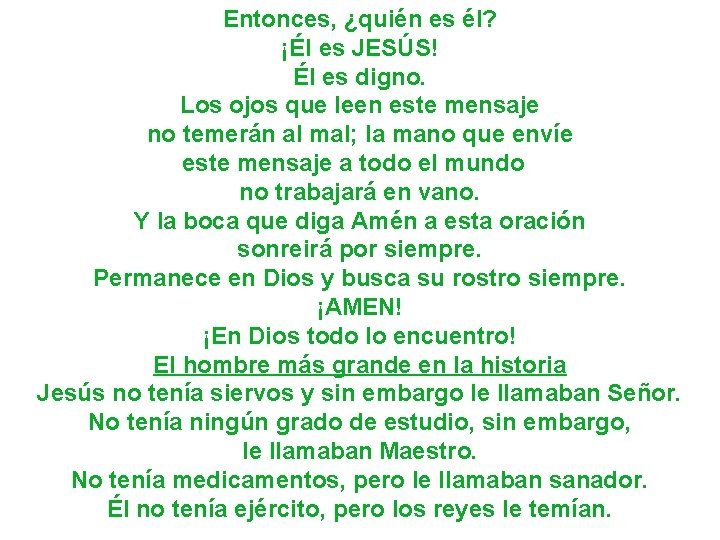 Entonces, ¿quién es él?
¡Él es JESÚS!
Él es digno.
Los ojos que leen este mensaje
no temerán al mal; la mano que envíe
este mensaje a todo el mundo
no trabajará en vano.
Y la boca que diga Amén a esta oración
sonreirá por siempre.
Permanece en Dios y busca su rostro siempre.
¡AMEN!
¡En Dios todo lo encuentro!
El hombre más grande en la historia
Jesús no tenía siervos y sin embargo le llamaban Señor.
No tenía ningún grado de estudio, sin embargo,
le llamaban Maestro.
No tenía medicamentos, pero le llamaban sanador.
Él no tenía ejército, pero los reyes le temían.